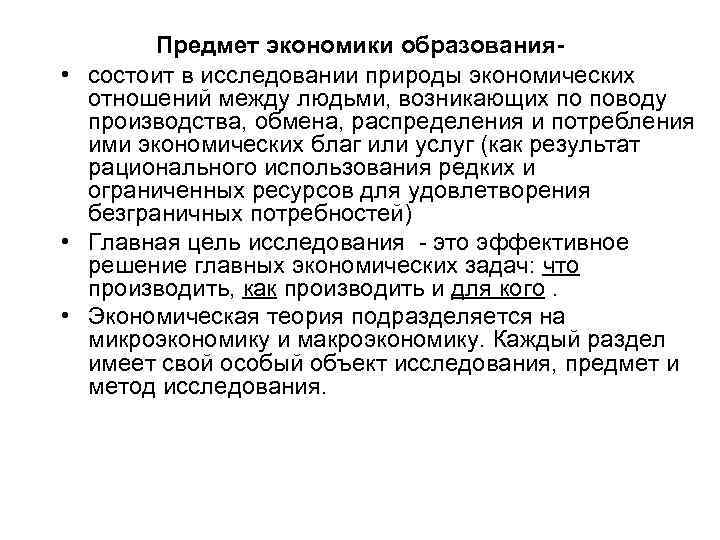 Предмет экономики образования-

• состоит в исследовании природы экономических отношений между людьми, возникающих по поводу производства, обмена, распределения и потребления ими экономических благ или услуг (как результат рационального использования редких и ограниченных ресурсов для удовлетворения безграничных потребностей)

• Главная цель исследования - это эффективное решение главных экономических задач: что производить, как производить и для кого .

• Экономическая теория подразделяется на микроэкономику и макроэкономику. Каждый раздел имеет свой особый объект исследования, предмет и метод исследования.